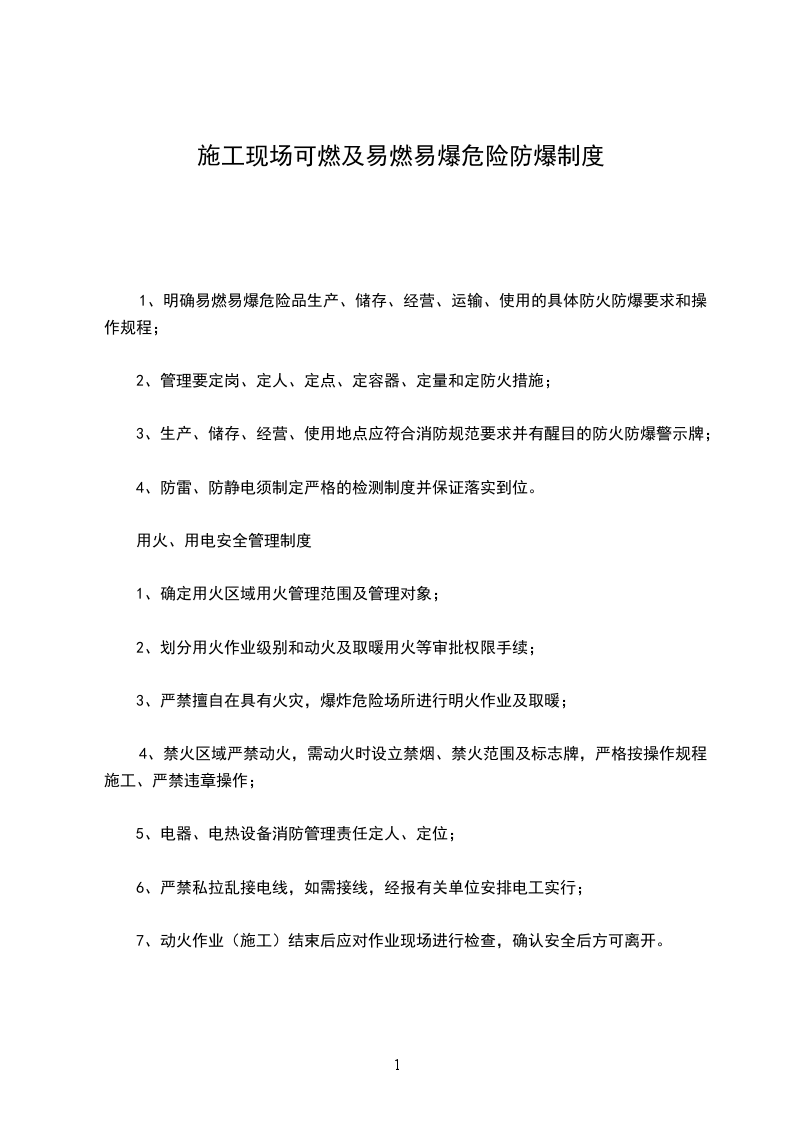 施工现场可燃及易燃易爆危险防爆制度

1、明确易燃易爆危险品生产、储存、经营、运输、使用的具体防火防爆要求和操作规程；

2、管理要定岗、定人、定点、定容器、定量和定防火措施；

3、生产、储存、经营、使用地点应符合消防规范要求并有醒目的防火防爆警示牌；

4、防雷、防静电须制定严格的检测制度并保证落实到位。

用火、用电安全管理制度

1、确定用火区域用火管理范围及管理对象；

2、划分用火作业级别和动火及取暖用火等审批权限手续；

3、严禁擅自在具有火灾，爆炸危险场所进行明火作业及取暖；

4、禁火区域严禁动火，需动火时设立禁烟、禁火范围及标志牌，严格按操作规程施工、严禁违章操作；

5、电器、电热设备消防管理责任定人、定位；

6、严禁私拉乱接电线，如需接线，经报有关单位安排电工实行；

7、动火作业（施工）结束后应对作业现场进行检查，确认安全后方可离开。

1